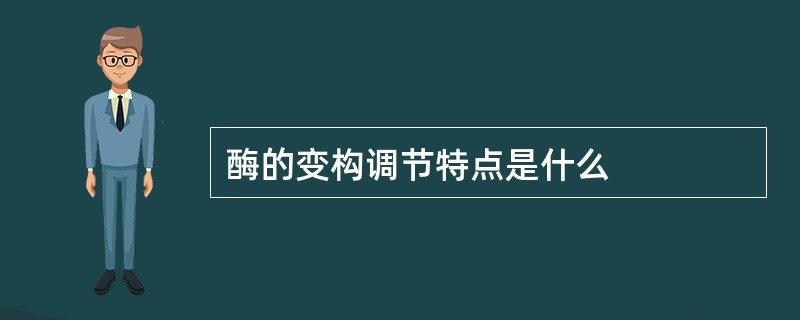 酶的变构调节特点是什么